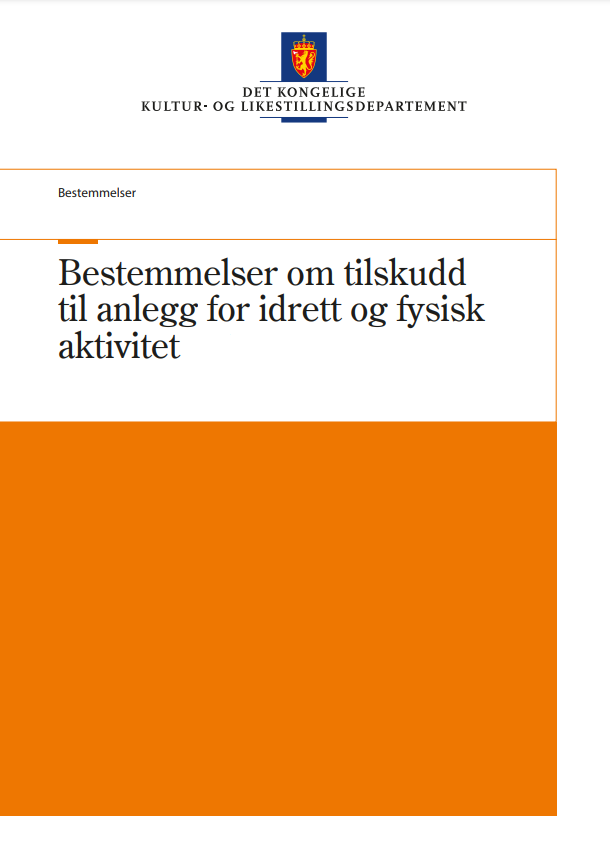 DET KONGELIGE
KULTUR- OG LIKESTILLINGSDEPARTEMENT

Bestemmelser

Bestemmelser om tilskudd til anlegg for idrett og fysisk aktivitet